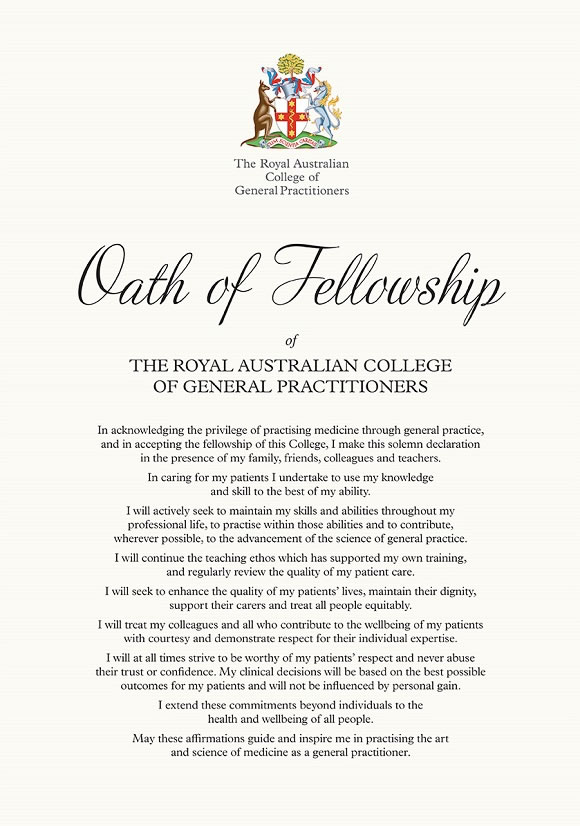 CUM SCIENTIA CARITAS

The Royal Australian College of General Practitioners

Oath of Fellowship

of

THE ROYAL AUSTRALIAN COLLEGE OF GENERAL PRACTITIONERS

In acknowledging the privilege of practising medicine through general practice, and in accepting the fellowship of this College, I make this solemn declaration in the presence of my family, friends, colleagues and teachers.

In caring for my patients I undertake to use my knowledge and skill to the best of my ability.

I will actively seek to maintain my skills and abilities throughout my professional life, to practise within those abilities and to contribute, wherever possible, to the advancement of the science of general practice.

I will continue the teaching ethos which has supported my own training, and regularly review the quality of my patient care.

I will seek to enhance the quality of my patients' lives, maintain their dignity, support their carers and treat all people equitably.

I will treat my colleagues and all who contribute to the wellbeing of my patients with courtesy and demonstrate respect for their individual expertise.

I will at all times strive to be worthy of my patients' respect and never abuse their trust or confidence. My clinical decisions will be based on the best possible outcomes for my patients and will not be influenced by personal gain.

I extend these commitments beyond individuals to the health and wellbeing of all people.

May these affirmations guide and inspire me in practising the art and science of medicine as a general practitioner.